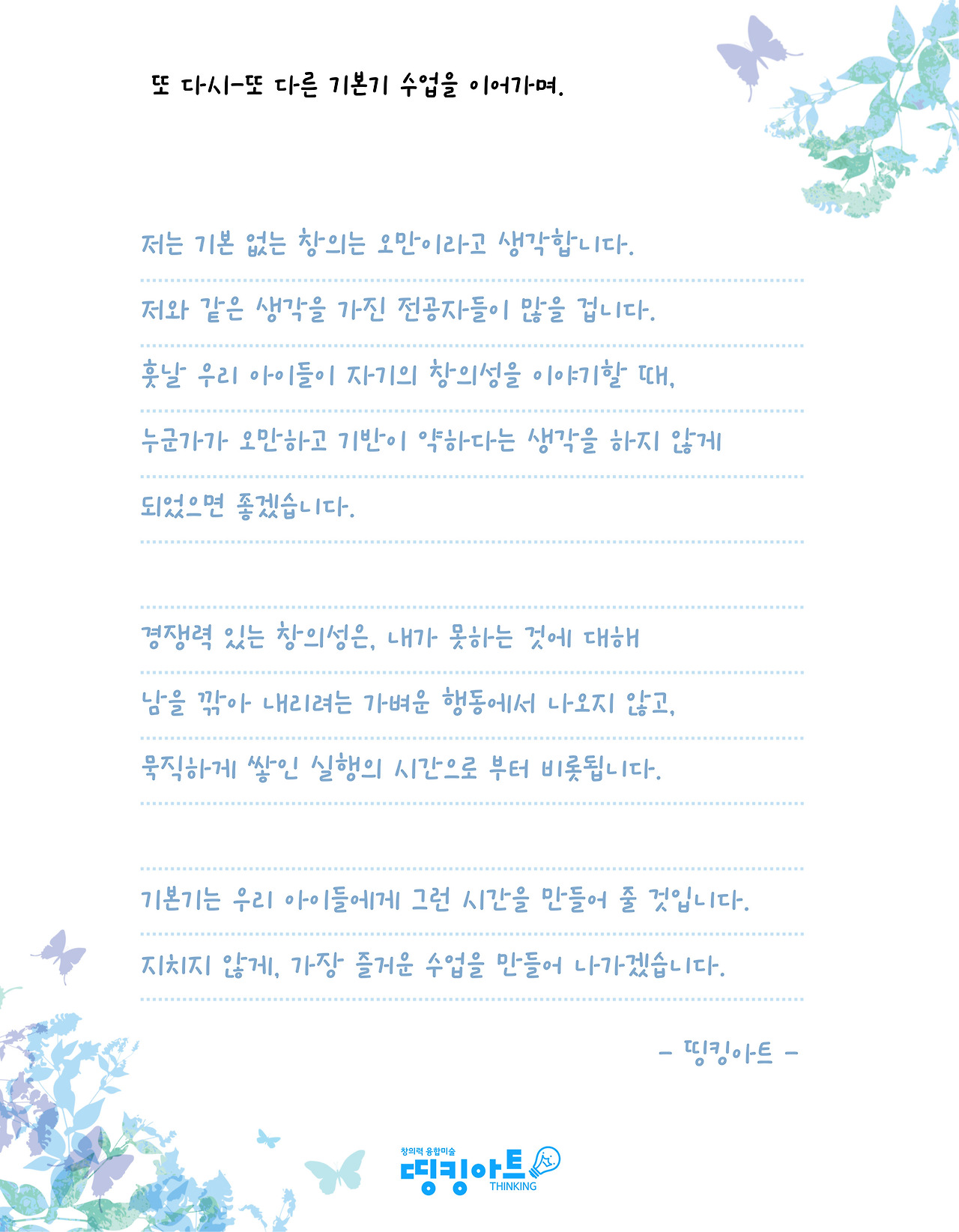 또 다시-또 다른 기본기 수업을 이어가며.

저는 기본 없는 창의는 오만이라고 생각합니다.
저와 같은 생각을 가진 전공자들이 많을 겁니다.
훗날 우리 아이들이 자기의 창의성을 이야기할 때,
누군가가 오만하고 기반이 약하다는 생각을 하지 않게
되었으면 좋겠습니다.

경쟁력 있는 창의성은, 내가 못하는 것에 대해
남을 깎아 내리려는 가벼운 행동에서 나오지 않고,
묵직하게 쌓인 실행의 시간으로 부터 비롯됩니다.

기본기는 우리 아이들에게 그런 시간을 만들어 줄 것입니다.
지치지 않게, 가장 즐거운 수업을 만들어 나가겠습니다.

- 띵킹아트 -

창의력 융합미술
띵킹아트
THINKING